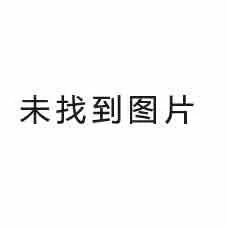 未找到图片